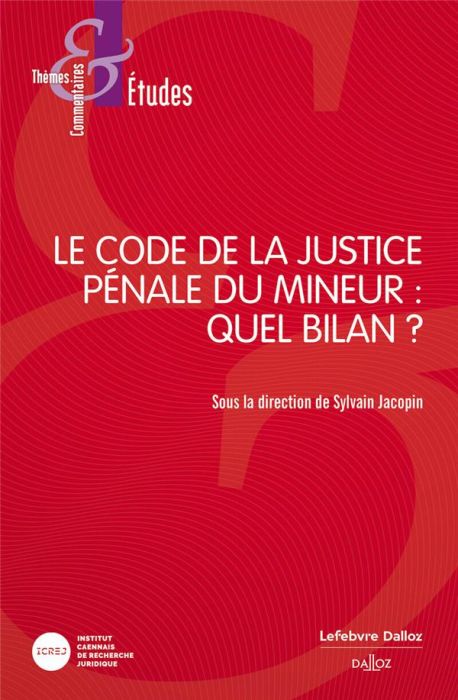 Thèmes & Commentaires Études

LE CODE DE LA JUSTICE PÉNALE DU MINEUR : QUEL BILAN ?

Sous la direction de Sylvain Jacopin

ICREJ INSTITUT CAENNAIS DE RECHERCHE JURIDIQUE

Lefebvre Dalloz

DALLOZ